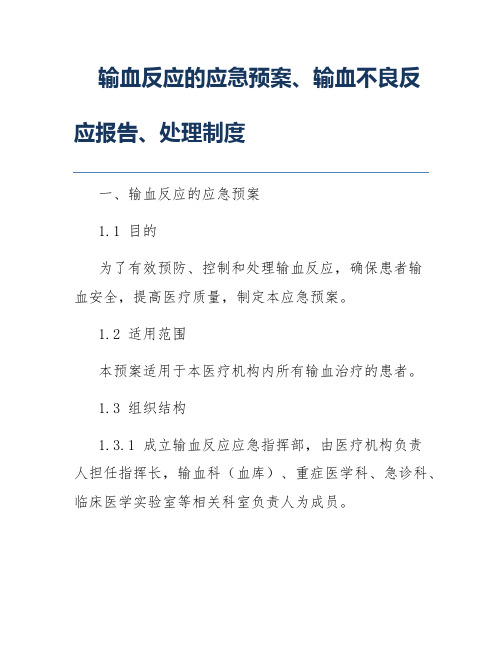 输血反应的应急预案、输血不良反应报告、处理制度

一、输血反应的应急预案

1.1 目的

为了有效预防、控制和处理输血反应，确保患者输血安全，提高医疗质量，制定本应急预案。

1.2 适用范围

本预案适用于本医疗机构内所有输血治疗的患者。

1.3 组织结构

1.3.1 成立输血反应应急指挥部，由医疗机构负责人担任指挥长，输血科（血库）、重症医学科、急诊科、临床医学实验室等相关科室负责人为成员。